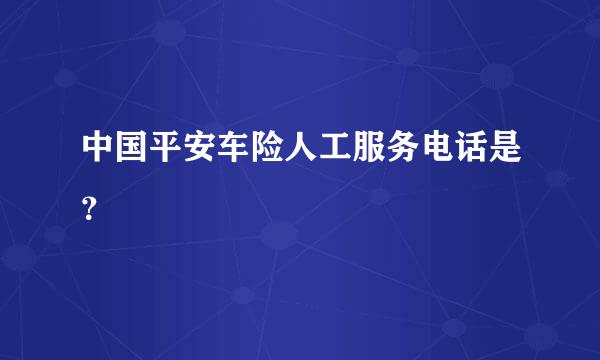 中国平安车险人工服务电话是?